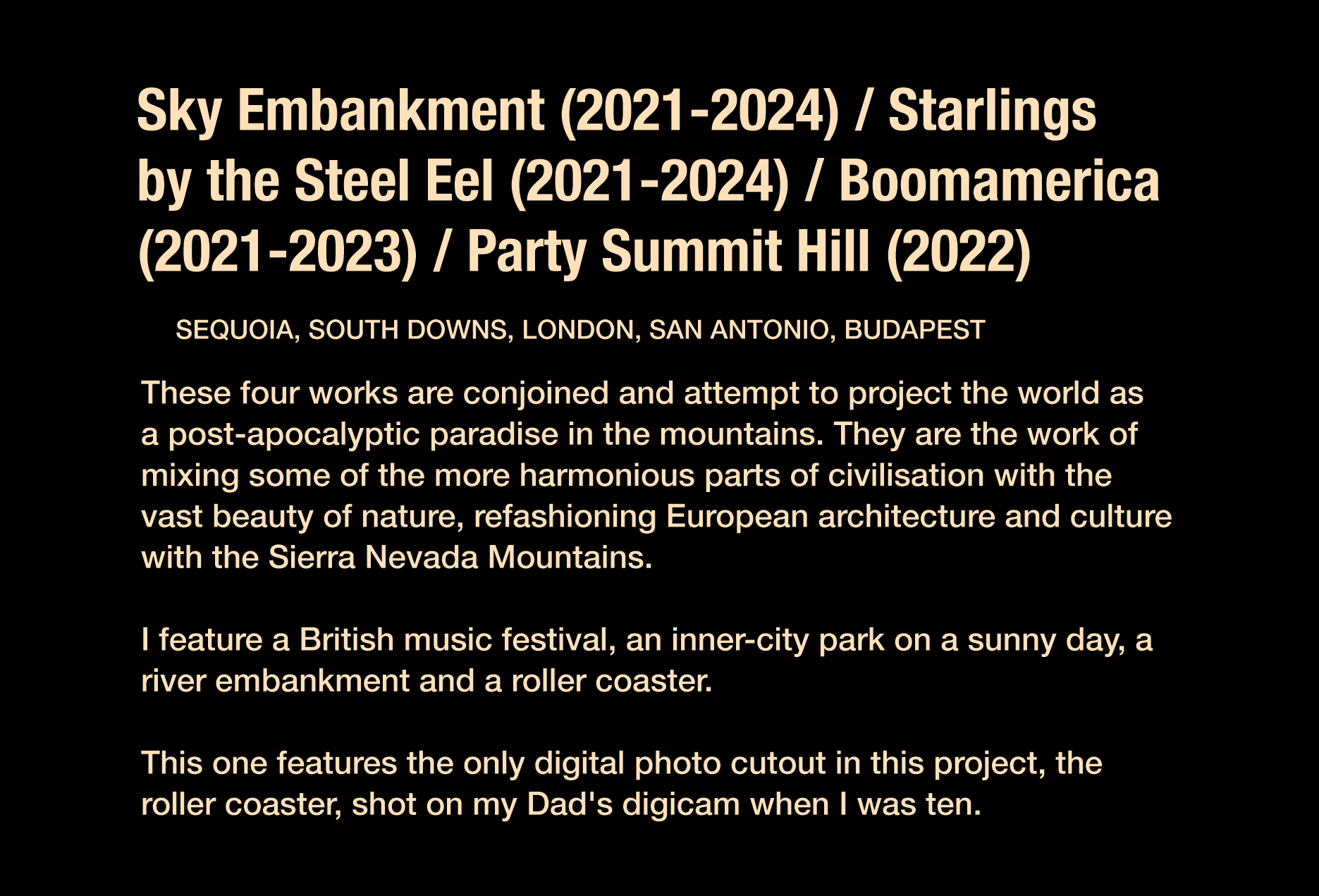 Sky Embankment (2021-2024) / Starlings by the Steel Eel (2021-2024) / Boomamerica (2021-2023) / Party Summit Hill (2022)

SEQUOIA, SOUTH DOWNS, LONDON, SAN ANTONIO, BUDAPEST

These four works are conjoined and attempt to project the world as a post-apocalyptic paradise in the mountains. They are the work of mixing some of the more harmonious parts of civilisation with the vast beauty of nature, refashioning European architecture and culture with the Sierra Nevada Mountains.

I feature a British music festival, an inner-city park on a sunny day, a river embankment and a roller coaster.

This one features the only digital photo cutout in this project, the roller coaster, shot on my Dad's digicam when I was ten.